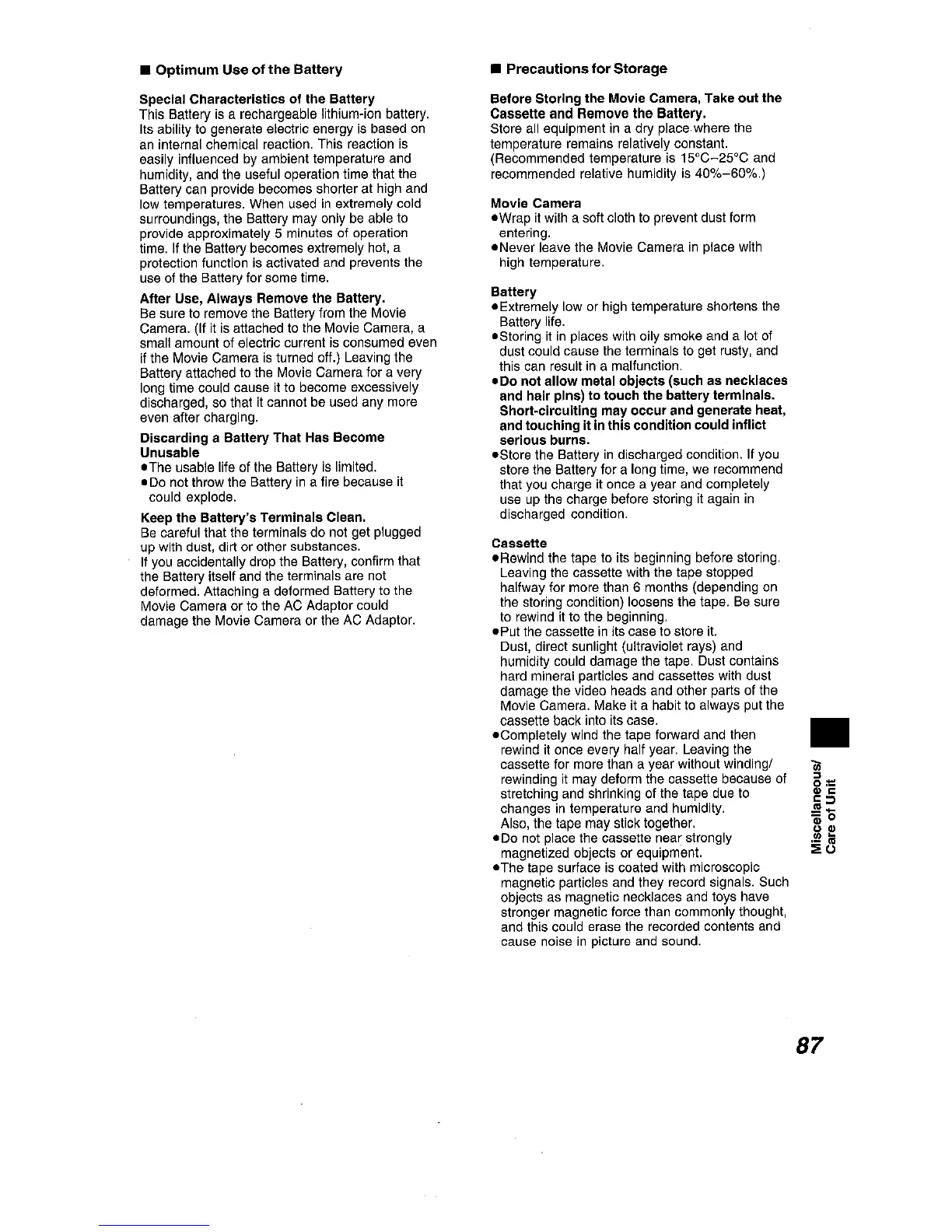 ■ Optimum Use of the Battery

Special Characteristics of the Battery
This Battery is a rechargeable lithium-ion battery. Its ability to generate electric energy is based on an internal chemical reaction. This reaction is easily influenced by ambient temperature and humidity, and the useful operation time that the Battery can provide becomes shorter at high and low temperatures. When used in extremely cold surroundings, the Battery may only be able to provide approximately 5 minutes of operation time. If the Battery becomes extremely hot, a protection function is activated and prevents the use of the Battery for some time.

After Use, Always Remove the Battery.
Be sure to remove the Battery from the Movie Camera. (If it is attached to the Movie Camera, a small amount of electric current is consumed even if the Movie Camera is turned off.) Leaving the Battery attached to the Movie Camera for a very long time could cause it to become excessively discharged, so that it cannot be used any more even after charging.

Discarding a Battery That Has Become Unusable
●The usable life of the Battery is limited.
●Do not throw the Battery in a fire because it could explode.

Keep the Battery's Terminals Clean.
Be careful that the terminals do not get plugged up with dust, dirt or other substances.
If you accidentally drop the Battery, confirm that the Battery itself and the terminals are not deformed. Attaching a deformed Battery to the Movie Camera or to the AC Adaptor could damage the Movie Camera or the AC Adaptor.

■ Precautions for Storage

Before Storing the Movie Camera, Take out the Cassette and Remove the Battery.
Store all equipment in a dry place where the temperature remains relatively constant. (Recommended temperature is 15°C–25°C and recommended relative humidity is 40%–60%.)

Movie Camera
●Wrap it with a soft cloth to prevent dust form entering.
●Never leave the Movie Camera in place with high temperature.

Battery
●Extremely low or high temperature shortens the Battery life.
●Storing it in places with oily smoke and a lot of dust could cause the terminals to get rusty, and this can result in a malfunction.
●Do not allow metal objects (such as necklaces and hair pins) to touch the battery terminals. Short-circuiting may occur and generate heat, and touching it in this condition could inflict serious burns.
●Store the Battery in discharged condition. If you store the Battery for a long time, we recommend that you charge it once a year and completely use up the charge before storing it again in discharged condition.

Cassette
●Rewind the tape to its beginning before storing. Leaving the cassette with the tape stopped halfway for more than 6 months (depending on the storing condition) loosens the tape. Be sure to rewind it to the beginning.
●Put the cassette in its case to store it.
Dust, direct sunlight (ultraviolet rays) and humidity could damage the tape. Dust contains hard mineral particles and cassettes with dust damage the video heads and other parts of the Movie Camera. Make it a habit to always put the cassette back into its case.
●Completely wind the tape forward and then rewind it once every half year. Leaving the cassette for more than a year without winding/rewinding it may deform the cassette because of stretching and shrinking of the tape due to changes in temperature and humidity.
Also, the tape may stick together.
●Do not place the cassette near strongly magnetized objects or equipment.
●The tape surface is coated with microscopic magnetic particles and they record signals. Such objects as magnetic necklaces and toys have stronger magnetic force than commonly thought, and this could erase the recorded contents and cause noise in picture and sound.

Miscellaneous/ Care of Unit

87